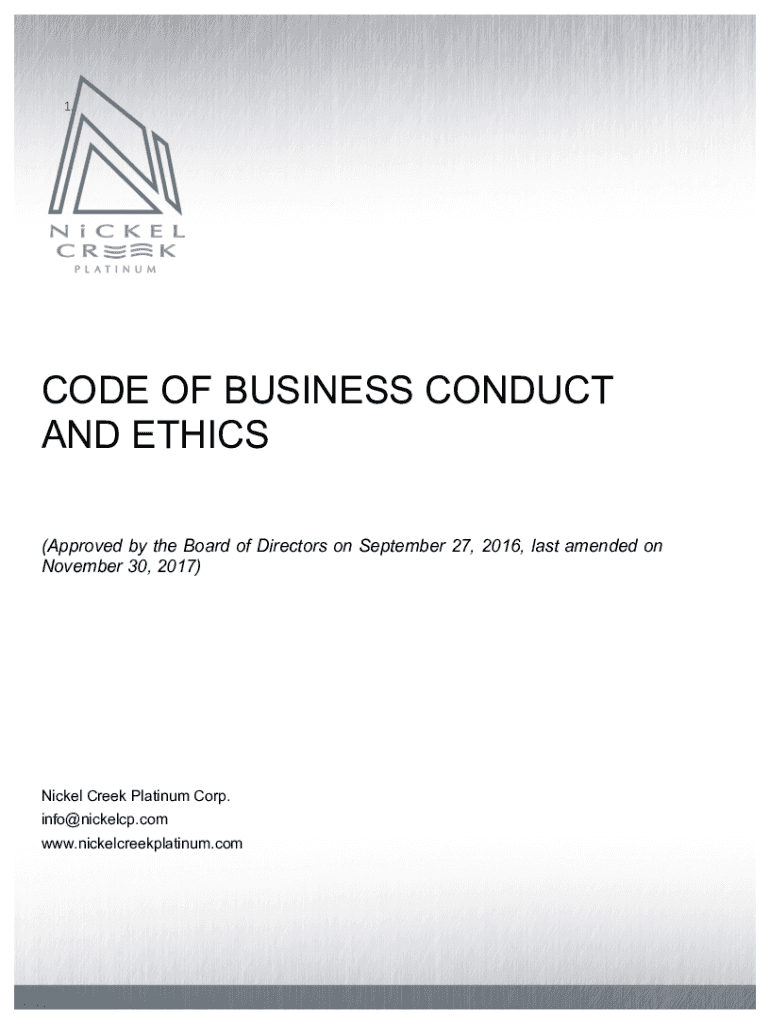 1

NiCKEL
CREEK
PLATINUM

CODE OF BUSINESS CONDUCT AND ETHICS

(Approved by the Board of Directors on September 27, 2016, last amended on November 30, 2017)

Nickel Creek Platinum Corp.
info@nickelcp.com
www.nickelcreekplatinum.com